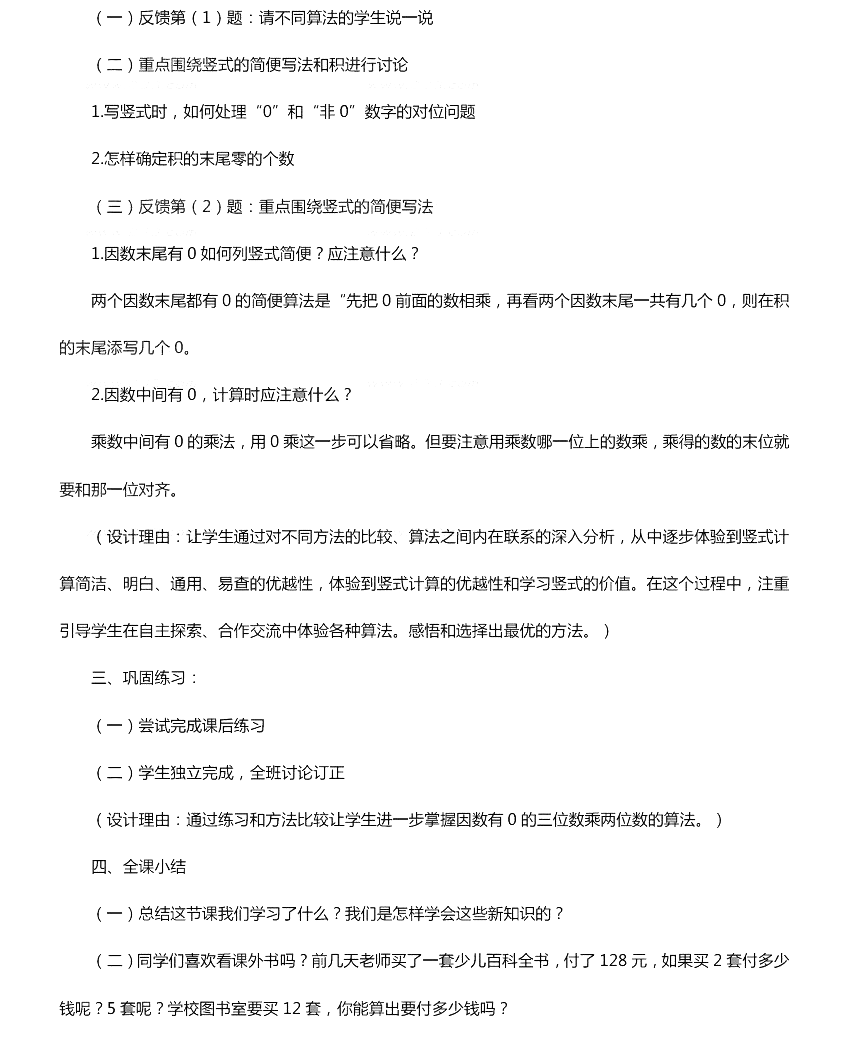 （一）反馈第（1）题：请不同算法的学生说一说

（二）重点围绕竖式的简便写法和积进行讨论

1.写竖式时，如何处理“0”和“非 0”数字的对位问题

2.怎样确定积的末尾零的个数

（三）反馈第（2）题：重点围绕竖式的简便写法

1.因数末尾有 0 如何列竖式简便？应注意什么？

两个因数末尾都有 0 的简便算法是“先把 0 前面的数相乘，再看两个因数末尾一共有几个 0，则在积的末尾添写几个 0。

2.因数中间有 0，计算时应注意什么？

乘数中间有 0 的乘法，用 0 乘这一步可以省略。但要注意用乘数哪一位上的数乘，乘得的数的末位就要和那一位对齐。

（设计理由：让学生通过对不同方法的比较、算法之间内在联系的深入分析，从中逐步体验到竖式计算简洁、明白、通用、易查的优越性，体验到竖式计算的优越性和学习竖式的价值。在这个过程中，注重引导学生在自主探索、合作交流中体验各种算法。感悟和选择出最优的方法。）

三、巩固练习：

（一）尝试完成课后练习

（二）学生独立完成，全班讨论订正

（设计理由：通过练习和方法比较让学生进一步掌握因数有 0 的三位数乘两位数的算法。）

四、全课小结

（一）总结这节课我们学习了什么？我们是怎样学会这些新知识的？

（二）同学们喜欢看课外书吗？前几天老师买了一套少儿百科全书，付了 128 元，如果买 2 套付多少钱呢？5 套呢？学校图书室要买 12 套，你能算出要付多少钱吗？